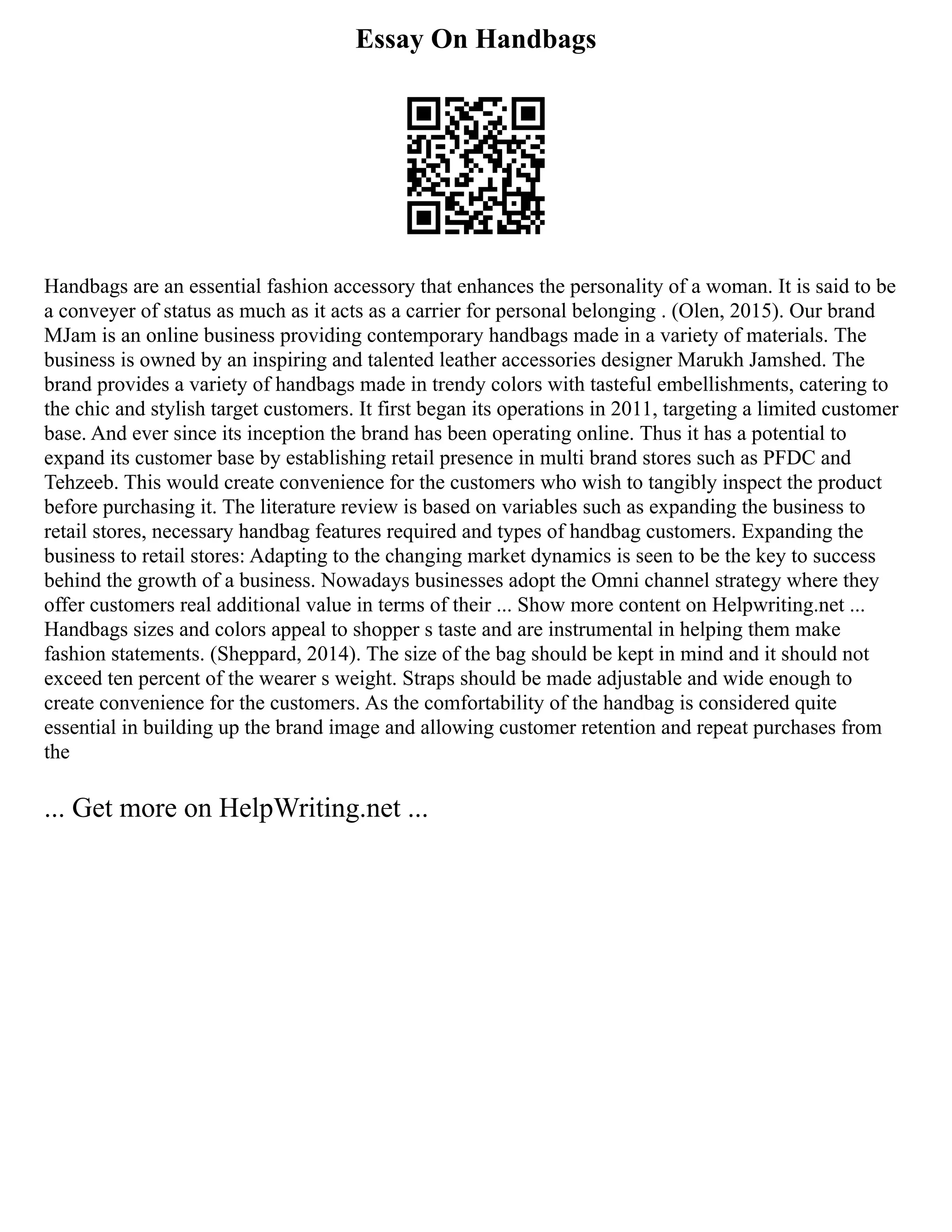 Essay On Handbags

Handbags are an essential fashion accessory that enhances the personality of a woman. It is said to be a conveyer of status as much as it acts as a carrier for personal belonging . (Olen, 2015). Our brand MJam is an online business providing contemporary handbags made in a variety of materials. The business is owned by an inspiring and talented leather accessories designer Marukh Jamshed. The brand provides a variety of handbags made in trendy colors with tasteful embellishments, catering to the chic and stylish target customers. It first began its operations in 2011, targeting a limited customer base. And ever since its inception the brand has been operating online. Thus it has a potential to expand its customer base by establishing retail presence in multi brand stores such as PFDC and Tehzeeb. This would create convenience for the customers who wish to tangibly inspect the product before purchasing it. The literature review is based on variables such as expanding the business to retail stores, necessary handbag features required and types of handbag customers. Expanding the business to retail stores: Adapting to the changing market dynamics is seen to be the key to success behind the growth of a business. Nowadays businesses adopt the Omni channel strategy where they offer customers real additional value in terms of their ... Show more content on Helpwriting.net ... Handbags sizes and colors appeal to shopper s taste and are instrumental in helping them make fashion statements. (Sheppard, 2014). The size of the bag should be kept in mind and it should not exceed ten percent of the wearer s weight. Straps should be made adjustable and wide enough to create convenience for the customers. As the comfortability of the handbag is considered quite essential in building up the brand image and allowing customer retention and repeat purchases from the

... Get more on HelpWriting.net ...